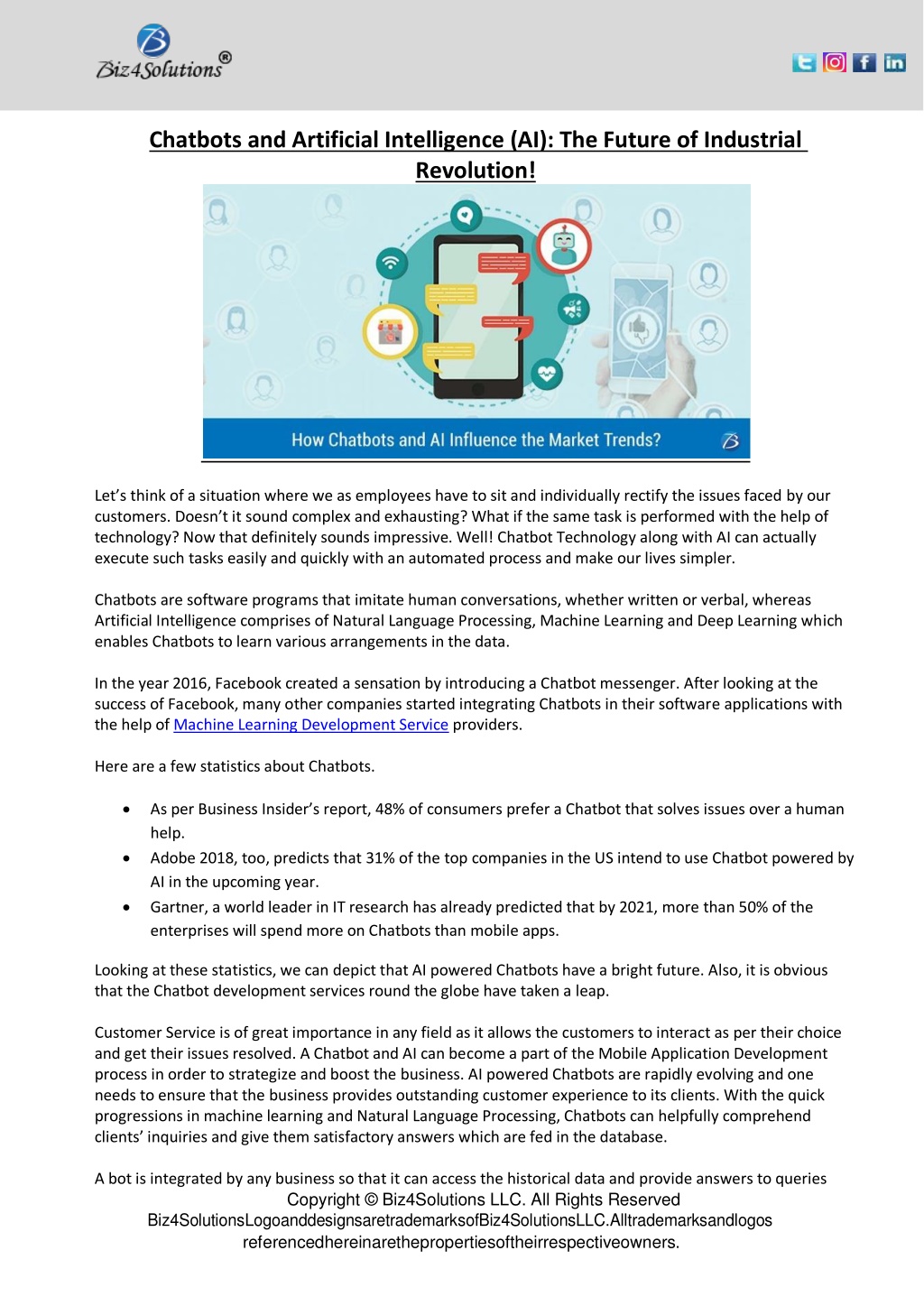 Biz4Solutions®

Chatbots and Artificial Intelligence (AI): The Future of Industrial Revolution!

How Chatbots and AI Influence the Market Trends?

Let's think of a situation where we as employees have to sit and individually rectify the issues faced by our customers. Doesn't it sound complex and exhausting? What if the same task is performed with the help of technology? Now that definitely sounds impressive. Well! Chatbot Technology along with AI can actually execute such tasks easily and quickly with an automated process and make our lives simpler.

Chatbots are software programs that imitate human conversations, whether written or verbal, whereas Artificial Intelligence comprises of Natural Language Processing, Machine Learning and Deep Learning which enables Chatbots to learn various arrangements in the data.

In the year 2016, Facebook created a sensation by introducing a Chatbot messenger. After looking at the success of Facebook, many other companies started integrating Chatbots in their software applications with the help of Machine Learning Development Service providers.

Here are a few statistics about Chatbots.

• As per Business Insider's report, 48% of consumers prefer a Chatbot that solves issues over a human help.
• Adobe 2018, too, predicts that 31% of the top companies in the US intend to use Chatbot powered by AI in the upcoming year.
• Gartner, a world leader in IT research has already predicted that by 2021, more than 50% of the enterprises will spend more on Chatbots than mobile apps.

Looking at these statistics, we can depict that AI powered Chatbots have a bright future. Also, it is obvious that the Chatbot development services round the globe have taken a leap.

Customer Service is of great importance in any field as it allows the customers to interact as per their choice and get their issues resolved. A Chatbot and AI can become a part of the Mobile Application Development process in order to strategize and boost the business. AI powered Chatbots are rapidly evolving and one needs to ensure that the business provides outstanding customer experience to its clients. With the quick progressions in machine learning and Natural Language Processing, Chatbots can helpfully comprehend clients' inquiries and give them satisfactory answers which are fed in the database.

A bot is integrated by any business so that it can access the historical data and provide answers to queries

Copyright © Biz4Solutions LLC. All Rights Reserved
Biz4SolutionsLogoanddesignsaretrademarksofBiz4SolutionsLLC.Alltrademarksandlogos
referencedhereinarethepropertiesoftheirrespectiveowners.